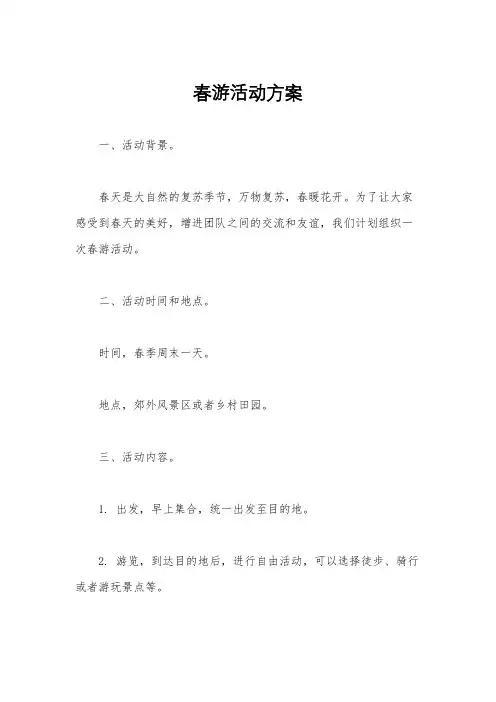 春游活动方案

一、活动背景。

春天是大自然的复苏季节，万物复苏，春暖花开。为了让大家感受到春天的美好，增进团队之间的交流和友谊，我们计划组织一次春游活动。

二、活动时间和地点。

时间，春季周末一天。

地点，郊外风景区或者乡村田园。

三、活动内容。

1. 出发，早上集合，统一出发至目的地。

2. 游览，到达目的地后，进行自由活动，可以选择徒步、骑行或者游玩景点等。